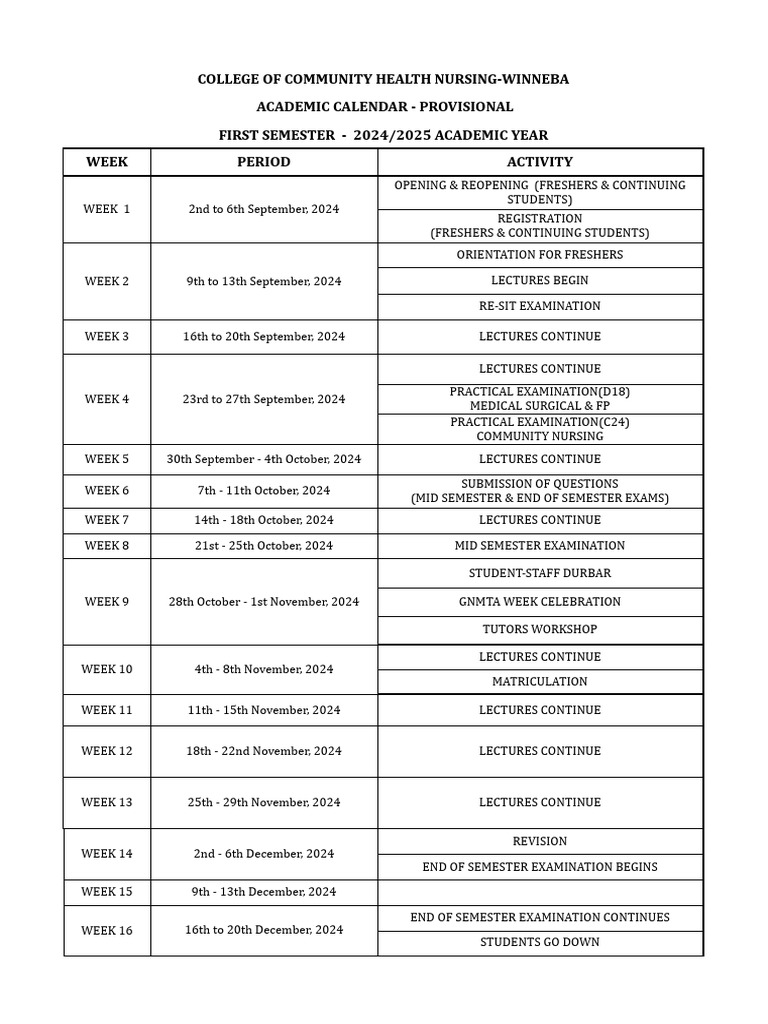 COLLEGE OF COMMUNITY HEALTH NURSING-WINNEBA

ACADEMIC CALENDAR - PROVISIONAL

FIRST SEMESTER - 2024/2025 ACADEMIC YEAR

| WEEK | PERIOD | ACTIVITY |
|---|---|---|
| WEEK 1 | 2nd to 6th September, 2024 | OPENING & REOPENING (FRESHERS & CONTINUING STUDENTS) |
| | | REGISTRATION (FRESHERS & CONTINUING STUDENTS) |
| WEEK 2 | 9th to 13th September, 2024 | ORIENTATION FOR FRESHERS |
| | | LECTURES BEGIN |
| | | RE-SIT EXAMINATION |
| WEEK 3 | 16th to 20th September, 2024 | LECTURES CONTINUE |
| WEEK 4 | 23rd to 27th September, 2024 | LECTURES CONTINUE |
| | | PRACTICAL EXAMINATION(D18) MEDICAL SURGICAL & FP |
| | | PRACTICAL EXAMINATION(C24) COMMUNITY NURSING |
| WEEK 5 | 30th September - 4th October, 2024 | LECTURES CONTINUE |
| WEEK 6 | 7th - 11th October, 2024 | SUBMISSION OF QUESTIONS (MID SEMESTER & END OF SEMESTER EXAMS) |
| WEEK 7 | 14th - 18th October, 2024 | LECTURES CONTINUE |
| WEEK 8 | 21st - 25th October, 2024 | MID SEMESTER EXAMINATION |
| WEEK 9 | 28th October - 1st November, 2024 | STUDENT-STAFF DURBAR |
| | | GNMTA WEEK CELEBRATION |
| | | TUTORS WORKSHOP |
| WEEK 10 | 4th - 8th November, 2024 | LECTURES CONTINUE |
| | | MATRICULATION |
| WEEK 11 | 11th - 15th November, 2024 | LECTURES CONTINUE |
| WEEK 12 | 18th - 22nd November, 2024 | LECTURES CONTINUE |
| WEEK 13 | 25th - 29th November, 2024 | LECTURES CONTINUE |
| WEEK 14 | 2nd - 6th December, 2024 | REVISION |
| | | END OF SEMESTER EXAMINATION BEGINS |
| WEEK 15 | 9th - 13th December, 2024 | |
| WEEK 16 | 16th to 20th December, 2024 | END OF SEMESTER EXAMINATION CONTINUES |
| | | STUDENTS GO DOWN |